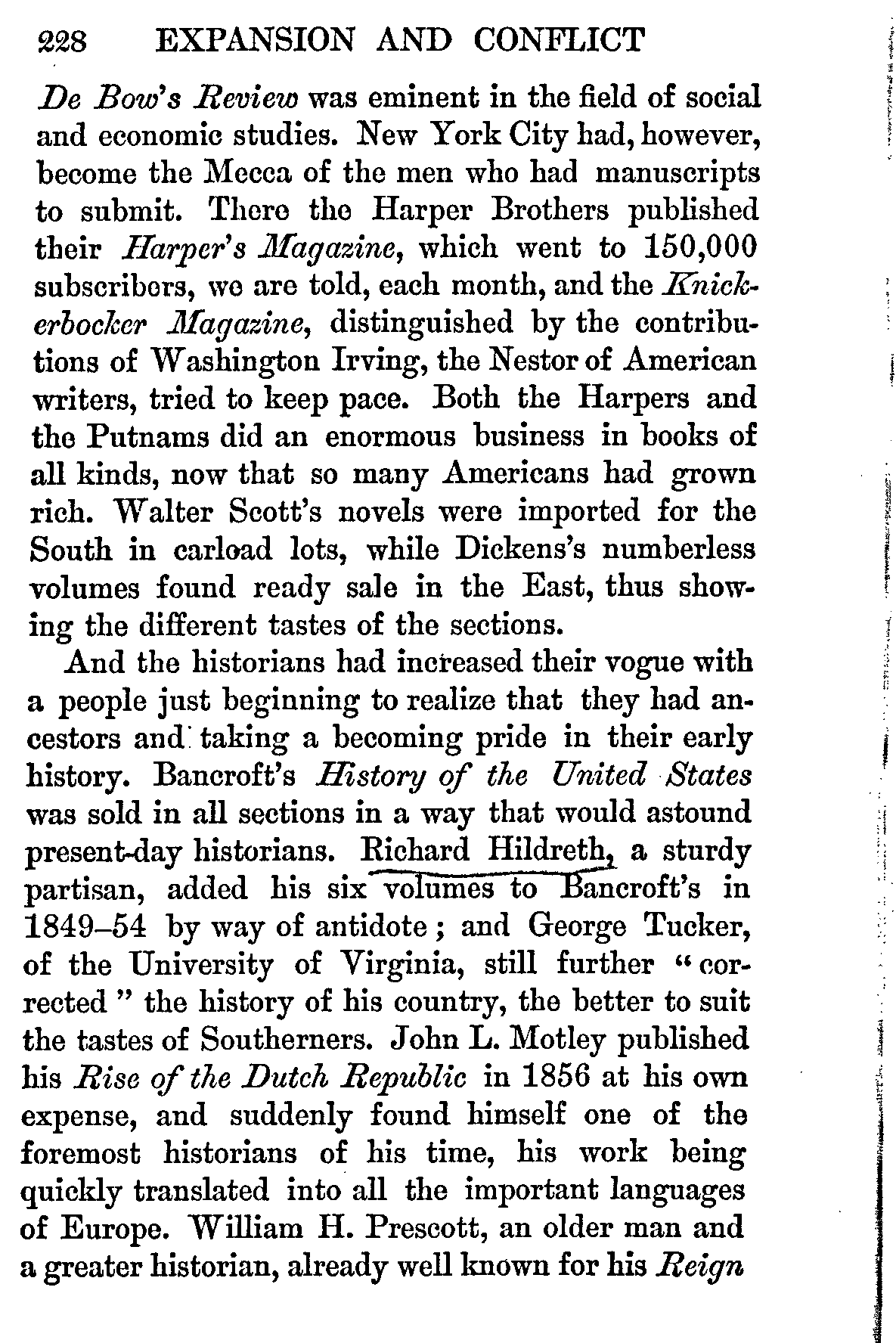 228 EXPANSION AND CONFLICT

De Bow's Review was eminent in the field of social and economic studies. New York City had, however, become the Mecca of the men who had manuscripts to submit. There the Harper Brothers published their Harper's Magazine, which went to 150,000 subscribers, we are told, each month, and the Knickerbocker Magazine, distinguished by the contributions of Washington Irving, the Nestor of American writers, tried to keep pace. Both the Harpers and the Putnams did an enormous business in books of all kinds, now that so many Americans had grown rich. Walter Scott's novels were imported for the South in carload lots, while Dickens's numberless volumes found ready sale in the East, thus showing the different tastes of the sections.

And the historians had increased their vogue with a people just beginning to realize that they had ancestors and taking a becoming pride in their early history. Bancroft's History of the United States was sold in all sections in a way that would astound present-day historians. Richard Hildreth, a sturdy partisan, added his six volumes to Bancroft's in 1849–54 by way of antidote; and George Tucker, of the University of Virginia, still further "corrected" the history of his country, the better to suit the tastes of Southerners. John L. Motley published his Rise of the Dutch Republic in 1856 at his own expense, and suddenly found himself one of the foremost historians of his time, his work being quickly translated into all the important languages of Europe. William H. Prescott, an older man and a greater historian, already well known for his Reign